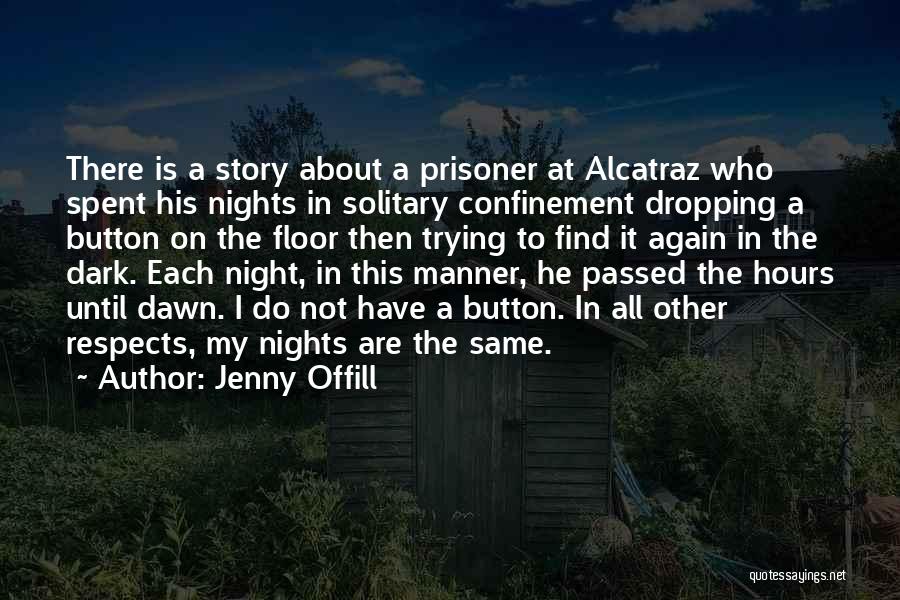 There is a story about a prisoner at Alcatraz who spent his nights in solitary confinement dropping a button on the floor then trying to find it again in the dark. Each night, in this manner, he passed the hours until dawn. I do not have a button. In all other respects, my nights are the same.

~ Author: Jenny Offill

quotessayings.net